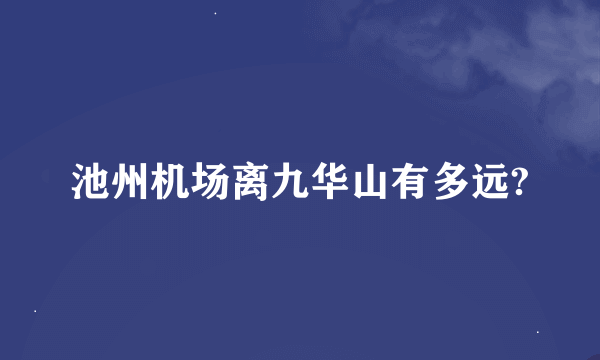 池州机场离九华山有多远?